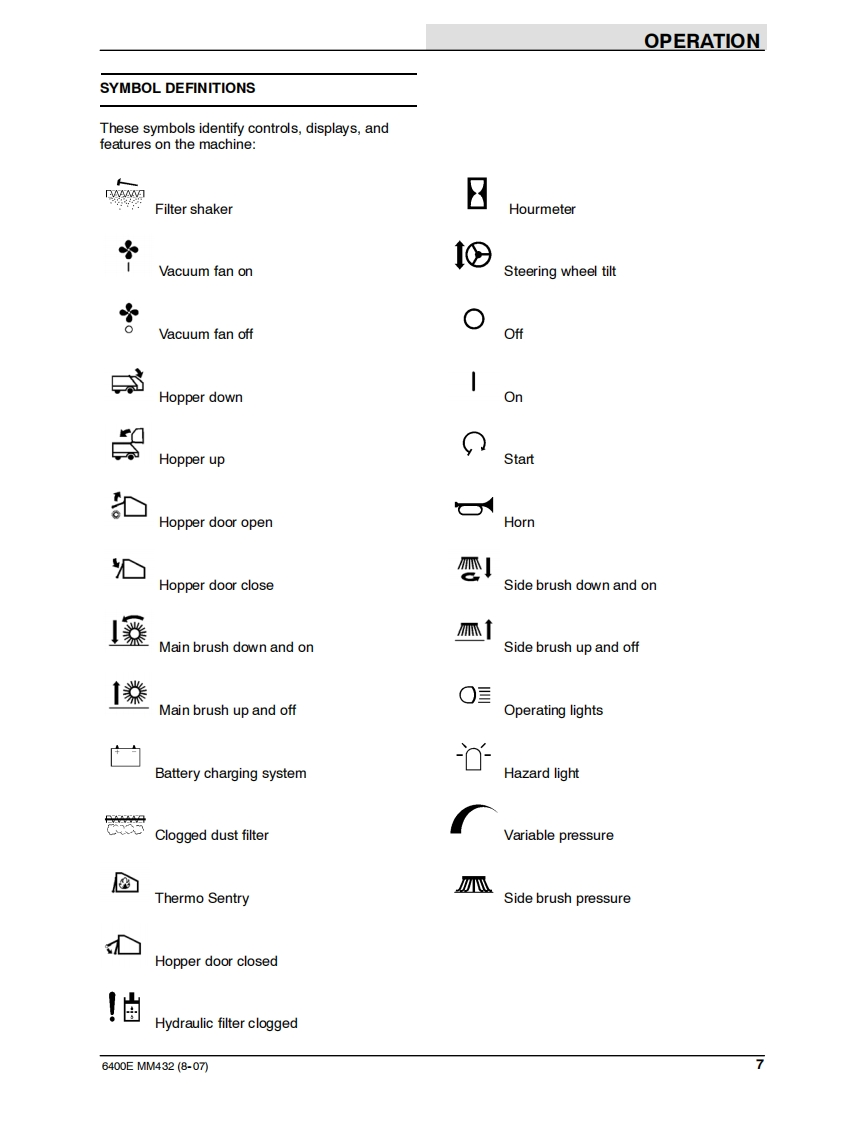 OPERATION

SYMBOL DEFINITIONS

These symbols identify controls, displays, and features on the machine:

Filter shaker

Vacuum fan on

Vacuum fan off

Hopper down

Hopper up

Hopper door open

Hopper door close

Main brush down and on

Main brush up and off

Battery charging system

Clogged dust filter

Thermo Sentry

Hopper door closed

Hydraulic filter clogged

Hourmeter

Steering wheel tilt

Off

On

Start

Horn

Side brush down and on

Side brush up and off

Operating lights

Hazard light

Variable pressure

Side brush pressure

6400E MM432 (8-07)

7